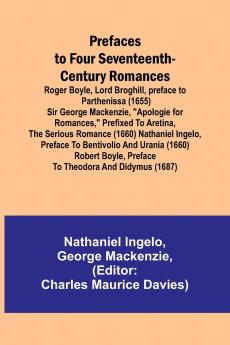 Prefaces to Four Seventeenth-Century Romances

Roger Boyle, Lord Broghill, preface to Parthenissa (1655) Sir George Mackenzie, "Apologie for Romances," Prefixed To Aretina, The Serious Romance (1660) Nathaniel Ingelo, Preface To Bentivolio And Urania (1660) Robert Boyle, Preface To Theodora And Didymus (1687)

Nathaniel Ingelo, George Mackenzie, (Editor: Charles Maurice Davies)